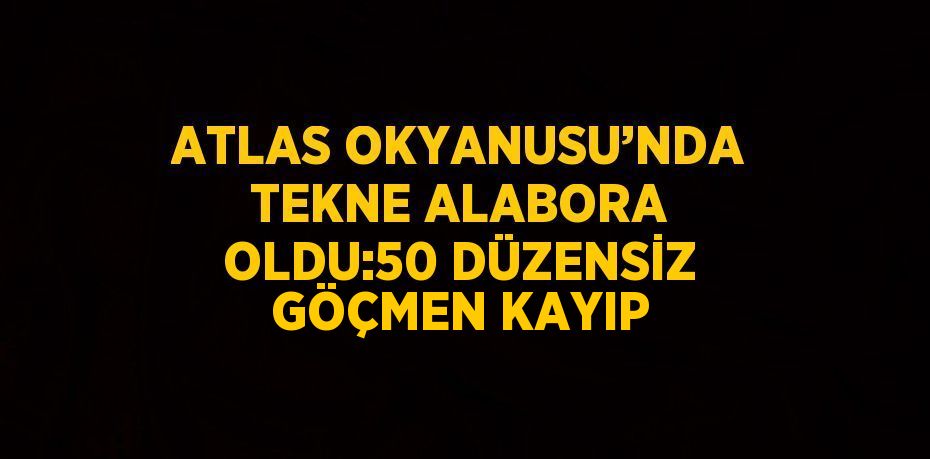 ATLAS OKYANUSU’NDA TEKNE ALABORA OLDU:50 DÜZENSİZ GÖÇMEN KAYIP